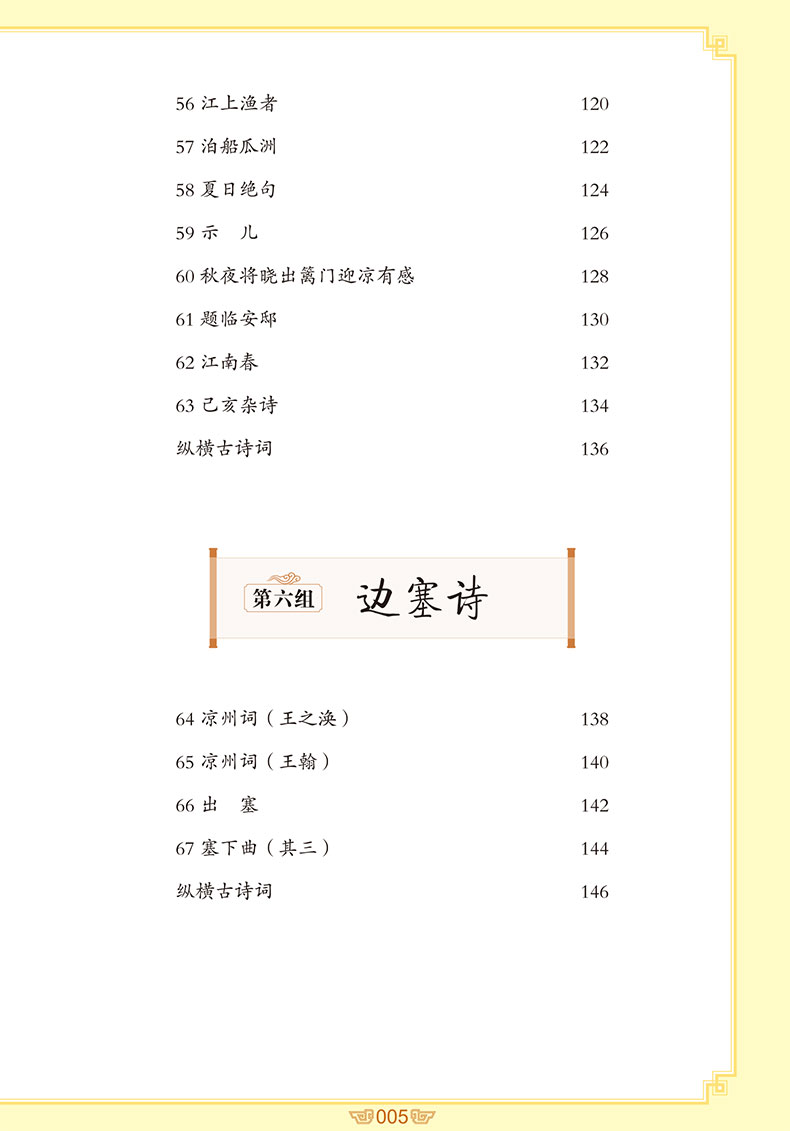 56 江上渔者 120

57 泊船瓜洲 122

58 夏日绝句 124

59 示　儿 126

60 秋夜将晓出篱门迎凉有感 128

61 题临安邸 130

62 江南春 132

63 己亥杂诗 134

纵横古诗词 136

第六组 边塞诗

64 凉州词（王之涣） 138

65 凉州词（王翰） 140

66 出　塞 142

67 塞下曲（其三） 144

纵横古诗词 146

005